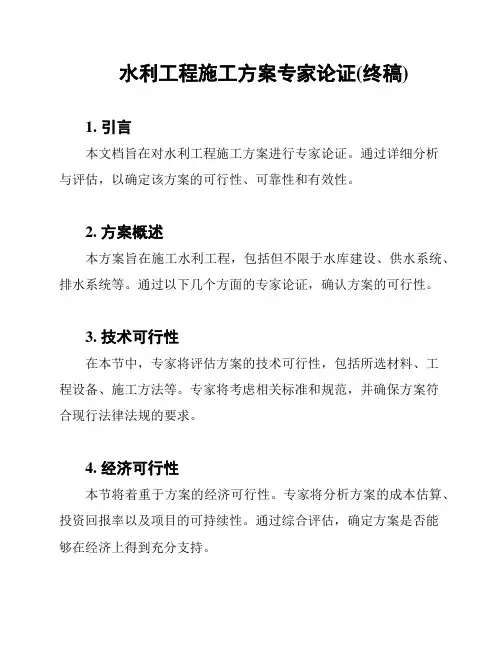 水利工程施工方案专家论证(终稿)

1. 引言

本文档旨在对水利工程施工方案进行专家论证。通过详细分析与评估，以确定该方案的可行性、可靠性和有效性。

2. 方案概述

本方案旨在施工水利工程，包括但不限于水库建设、供水系统、排水系统等。通过以下几个方面的专家论证，确认方案的可行性。

3. 技术可行性

在本节中，专家将评估方案的技术可行性，包括所选材料、工程设备、施工方法等。专家将考虑相关标准和规范，并确保方案符合现行法律法规的要求。

4. 经济可行性

本节将着重于方案的经济可行性。专家将分析方案的成本估算、投资回报率以及项目的可持续性。通过综合评估，确定方案是否能够在经济上得到充分支持。